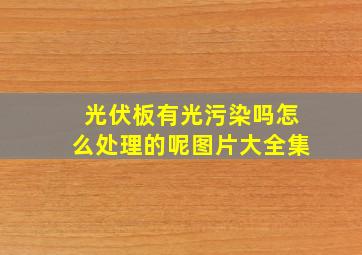 光伏板有光污染吗怎么处理的呢图片大全集